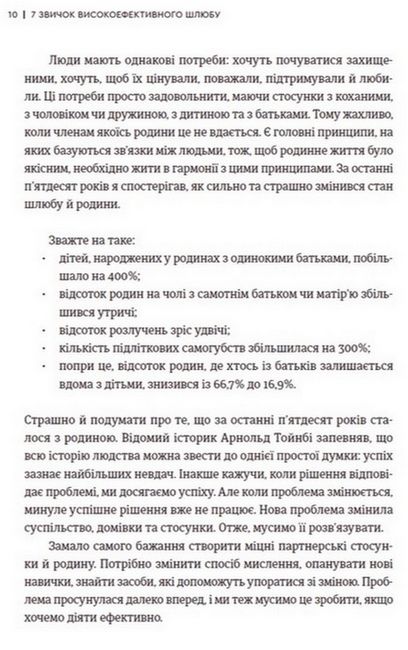 10 | 7 ЗВИЧОК ВИСОКОЕФЕКТИВНОГО ШЛЮБУ

Люди мають однакові потреби: хочуть почуватися захищеними, хочуть, щоб їх цінували, поважали, підтримували й любили. Ці потреби просто задовольнити, маючи стосунки з коханими, з чоловіком чи дружиною, з дитиною та з батьками. Тому жахливо, коли членам якоїсь родини це не вдається. Є головні принципи, на яких базуються зв'язки між людьми, тож, щоб родинне життя було якісним, необхідно жити в гармонії з цими принципами. За останні п'ятдесят років я спостерігав, як сильно та страшно змінився стан шлюбу й родини.

Зважте на таке:
· дітей, народжених у родинах з одинокими батьками, побільшало на 400%;
· відсоток родин на чолі з самотнім батьком чи матір'ю збільшився утричі;
· відсоток розлучень зріс удвічі;
· кількість підліткових самогубств збільшилася на 300%;
· попри це, відсоток родин, де хтось із батьків залишається вдома з дітьми, знизився із 66,7% до 16,9%.

Страшно й подумати про те, що за останні п'ятдесят років сталося з родиною. Відомий історик Арнольд Тойнбі запевняв, що всю історію людства можна звести до однієї простої думки: успіх зазнає найбільших невдач. Інакше кажучи, коли рішення відповідає проблемі, ми досягаємо успіху. Але коли проблема змінюється, минуле успішне рішення вже не працює. Нова проблема змінила суспільство, домівки та стосунки. Отже, мусимо її розв'язувати.

Замало самого бажання створити міцні партнерські стосунки й родину. Потрібно змінити спосіб мислення, опанувати нові навички, знайти засоби, які допоможуть упоратися зі зміною. Проблема просунулася далеко вперед, і ми теж мусимо це зробити, якщо хочемо діяти ефективно.